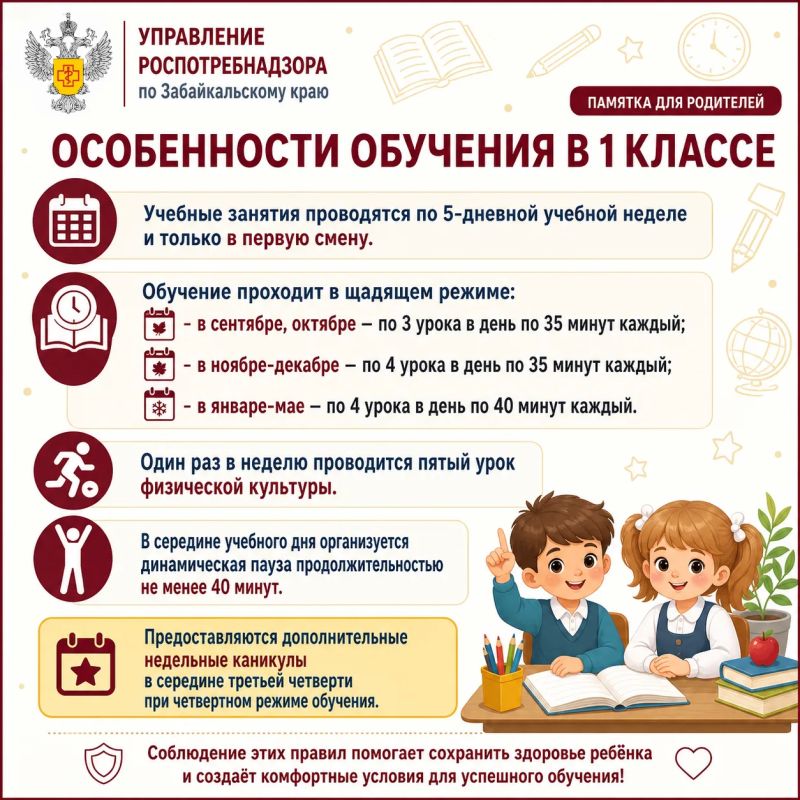 УПРАВЛЕНИЕ РОСПОТРЕБНАДЗОРА
по Забайкальскому краю

ПАМЯТКА ДЛЯ РОДИТЕЛЕЙ

ОСОБЕННОСТИ ОБУЧЕНИЯ В 1 КЛАССЕ

Учебные занятия проводятся по 5-дневной учебной неделе и только в первую смену.

Обучение проходит в щадящем режиме:
- в сентябре, октябре – по 3 урока в день по 35 минут каждый;
- в ноябре-декабре – по 4 урока в день по 35 минут каждый;
- в январе-мае – по 4 урока в день по 40 минут каждый.

Один раз в неделю проводится пятый урок физической культуры.

В середине учебного дня организуется динамическая пауза продолжительностью не менее 40 минут.

Предоставляются дополнительные недельные каникулы в середине третьей четверти при четвертном режиме обучения.

Соблюдение этих правил помогает сохранить здоровье ребёнка и создаёт комфортные условия для успешного обучения!